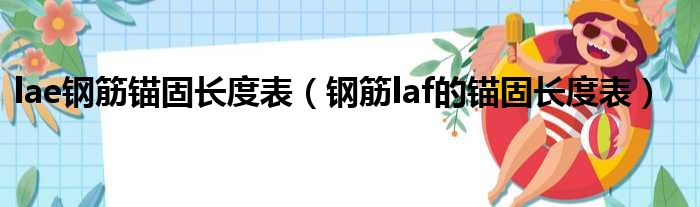 lae钢筋锚固长度表（钢筋laf的锚固长度表）